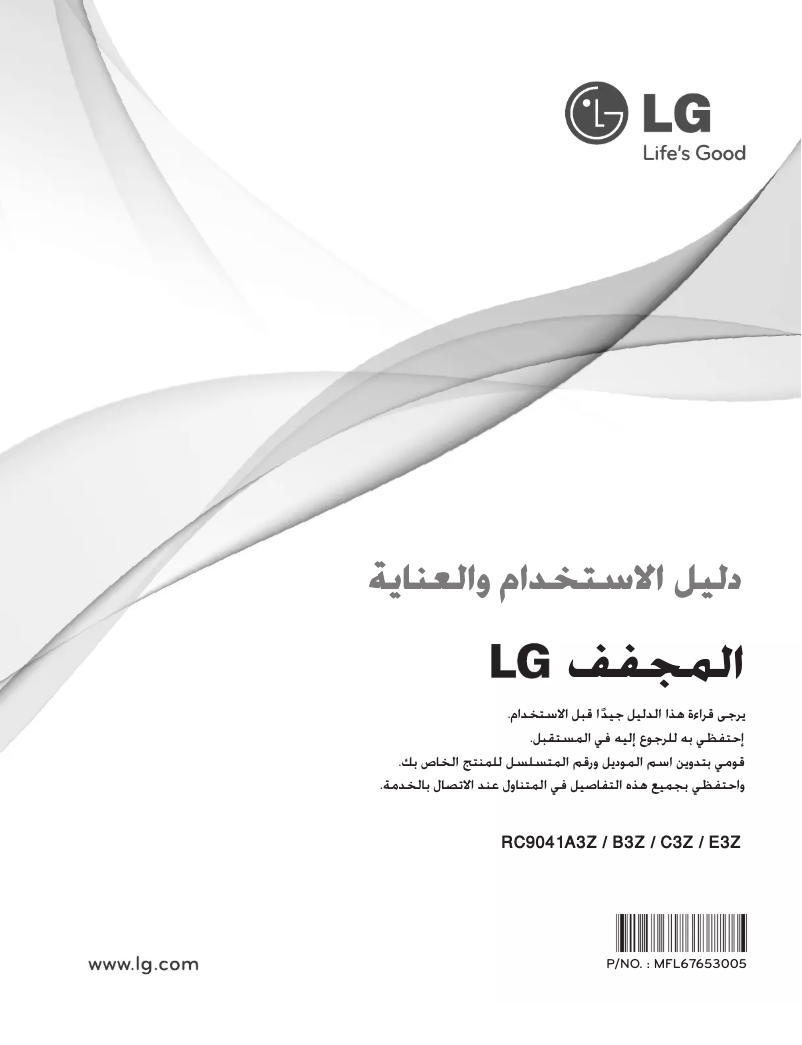 LG
Life's Good

دليل الاستخدام والعناية

المجفف LG

يرجى قراءة هذا الدليل جيدًا قبل الاستخدام.
إحتفظي به للرجوع إليه في المستقبل.
قومي بتدوين اسم الموديل ورقم المتسلسل للمنتج الخاص بك.
واحتفظي بجميع هذه التفاصيل في المتناول عند الاتصال بالخدمة.

RC9041A3Z / B3Z / C3Z / E3Z

www.lg.com

P/NO. : MFL67653005